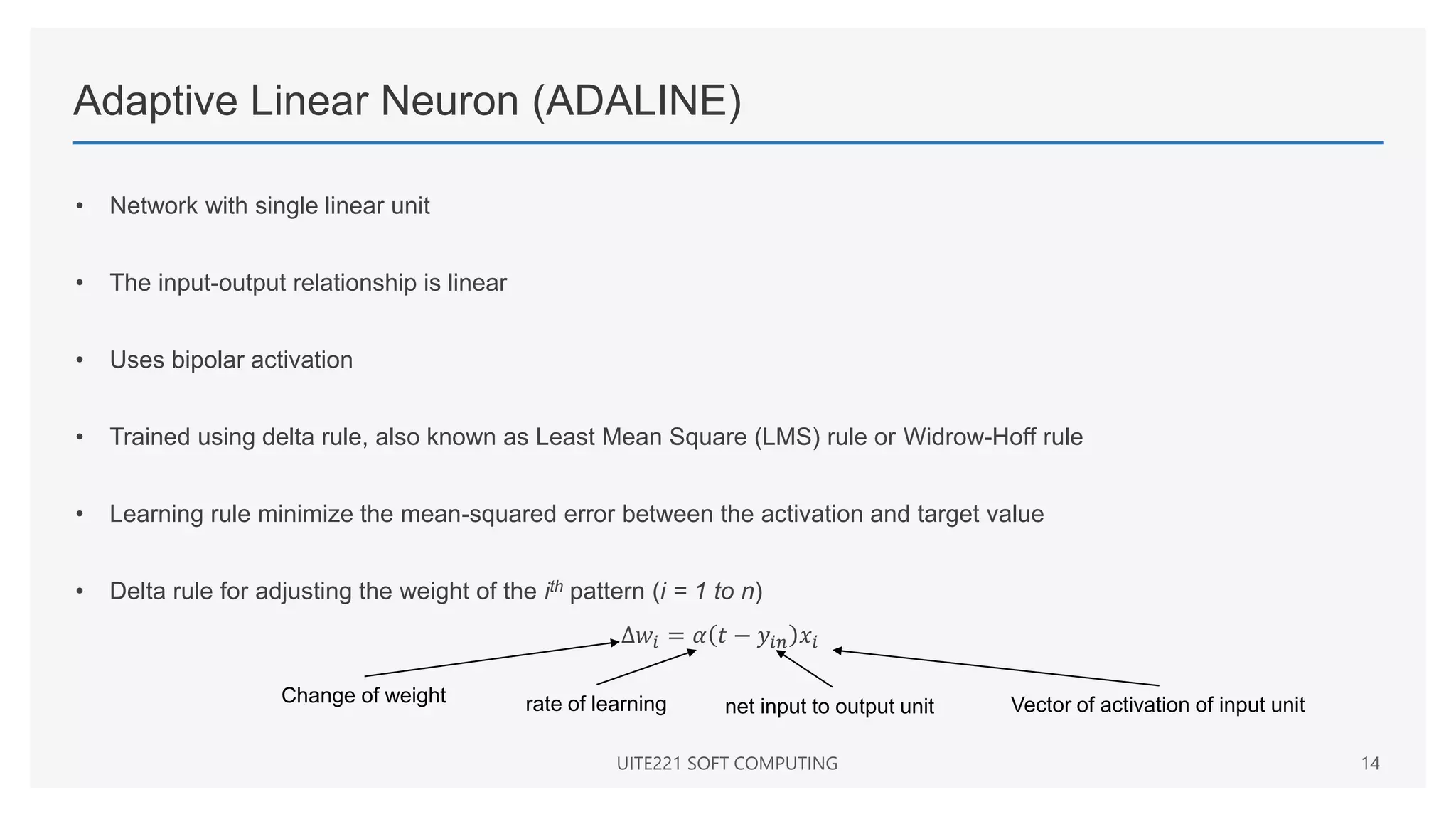 Adaptive Linear Neuron (ADALINE)

• Network with single linear unit

• The input-output relationship is linear

• Uses bipolar activation

• Trained using delta rule, also known as Least Mean Square (LMS) rule or Widrow-Hoff rule

• Learning rule minimize the mean-squared error between the activation and target value

• Delta rule for adjusting the weight of the $i^{th}$ pattern ($i$ = 1 to $n$)

$\Delta w_i = \alpha(t - y_{in})x_i$

Change of weight

rate of learning

net input to output unit

Vector of activation of input unit

UITE221 SOFT COMPUTING

14